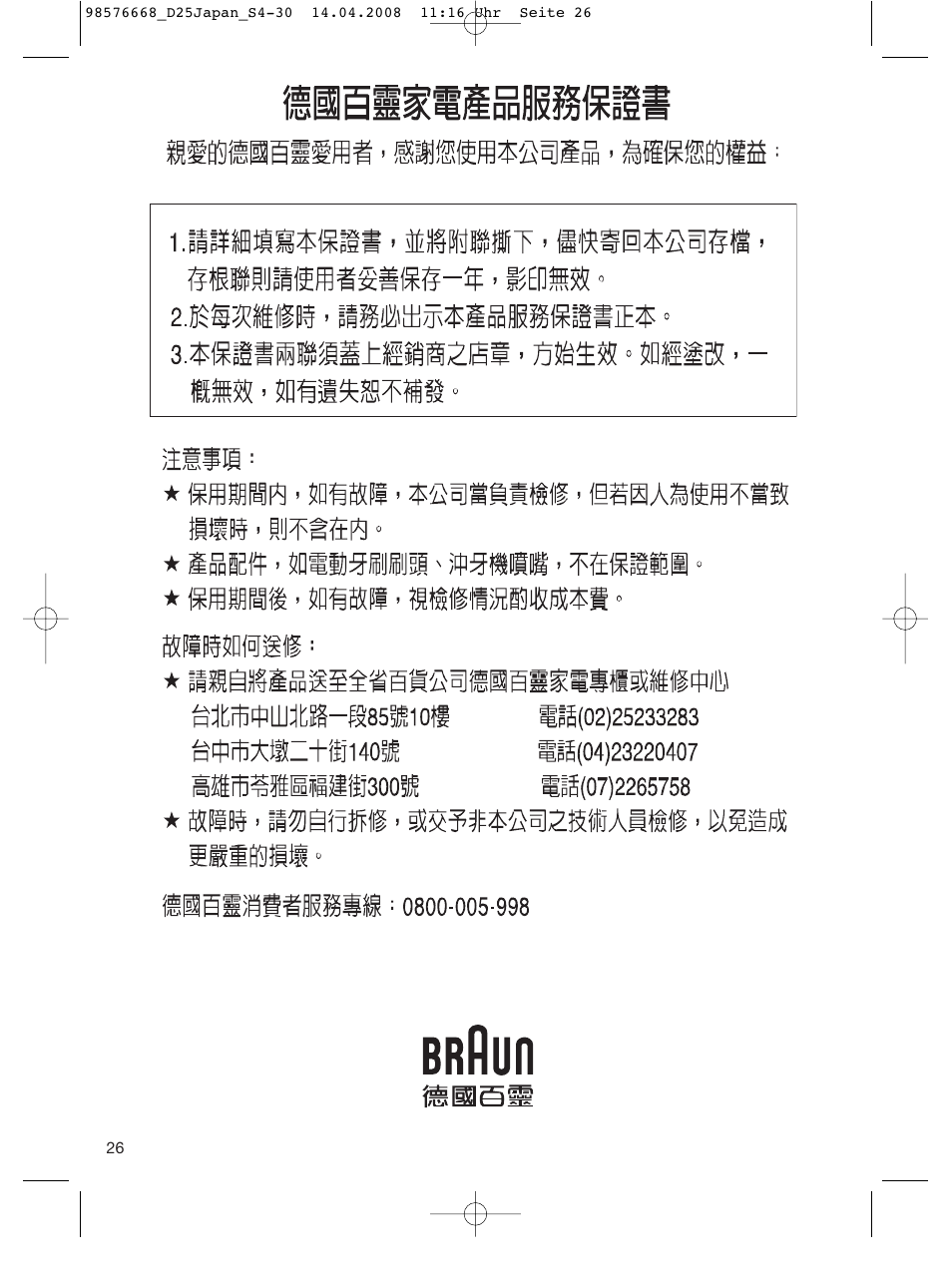 98576668_D25Japan_S4-30  14.04.2008  11:16 Uhr  Seite 26

德國百靈家電產品服務保證書

親愛的德國百靈愛用者，感謝您使用本公司產品，為確保您的權益：

1.請詳細填寫本保證書，並將附聯撕下，儘快寄回本公司存檔，存根聯則請使用者妥善保存一年，影印無效。
2.於每次維修時，請務必出示本產品服務保證書正本。
3.本保證書兩聯須蓋上經銷商之店章，方始生效。如經塗改，一概無效，如有遺失恕不補發。

注意事項：
★ 保用期間內，如有故障，本公司當負責檢修，但若因人為使用不當致損壞時，則不含在內。
★ 產品配件，如電動牙刷刷頭、沖牙機噴嘴，不在保證範圍。
★ 保用期間後，如有故障，視檢修情況酌收成本費。

故障時如何送修：
★ 請親自將產品送至全省百貨公司德國百靈家電專櫃或維修中心
台北市中山北路一段85號10樓 電話(02)25233283
台中市大墩二十街140號 電話(04)23220407
高雄市苓雅區福建街300號 電話(07)2265758
★ 故障時，請勿自行拆修，或交予非本公司之技術人員檢修，以免造成更嚴重的損壞。

德國百靈消費者服務專線：0800-005-998

BRAUN
德國百靈

26